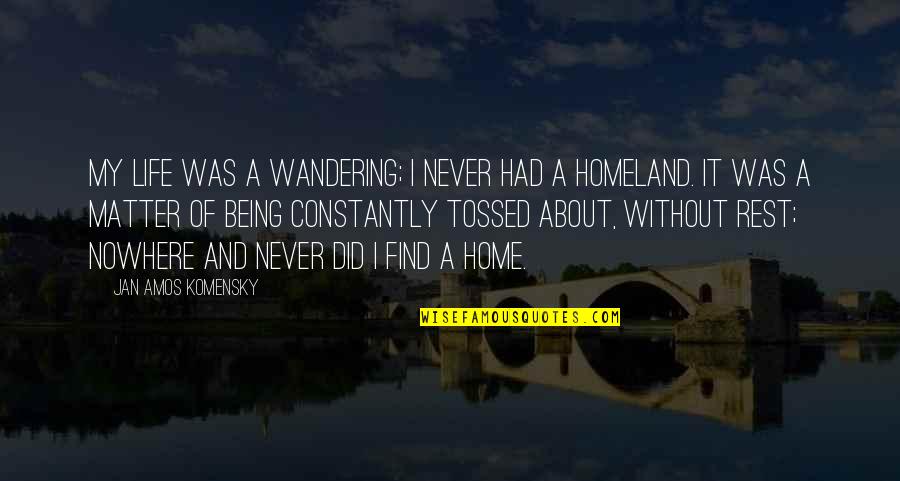 MY LIFE WAS A WANDERING; I NEVER HAD A HOMELAND. IT WAS A MATTER OF BEING CONSTANTLY TOSSED ABOUT, WITHOUT REST; NOWHERE AND NEVER DID I FIND A HOME.

JAN AMOS KOMENSKY

WISEFAMOUSQUOTES.COM